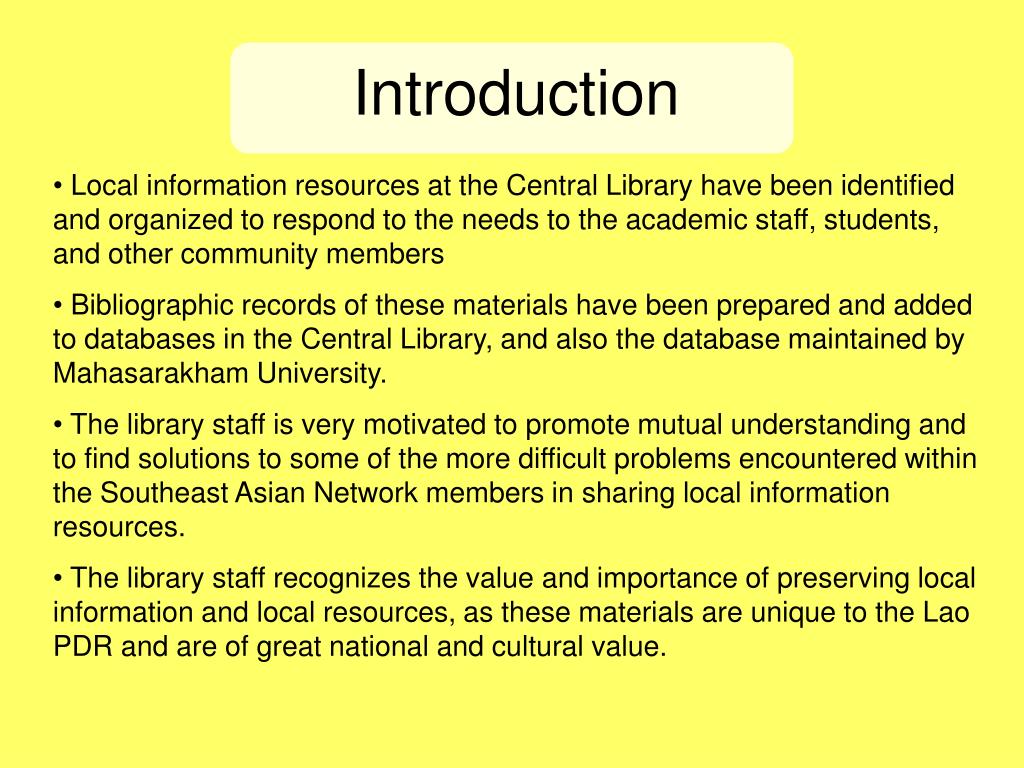 Introduction

• Local information resources at the Central Library have been identified and organized to respond to the needs to the academic staff, students, and other community members

• Bibliographic records of these materials have been prepared and added to databases in the Central Library, and also the database maintained by Mahasarakham University.

• The library staff is very motivated to promote mutual understanding and to find solutions to some of the more difficult problems encountered within the Southeast Asian Network members in sharing local information resources.

• The library staff recognizes the value and importance of preserving local information and local resources, as these materials are unique to the Lao PDR and are of great national and cultural value.